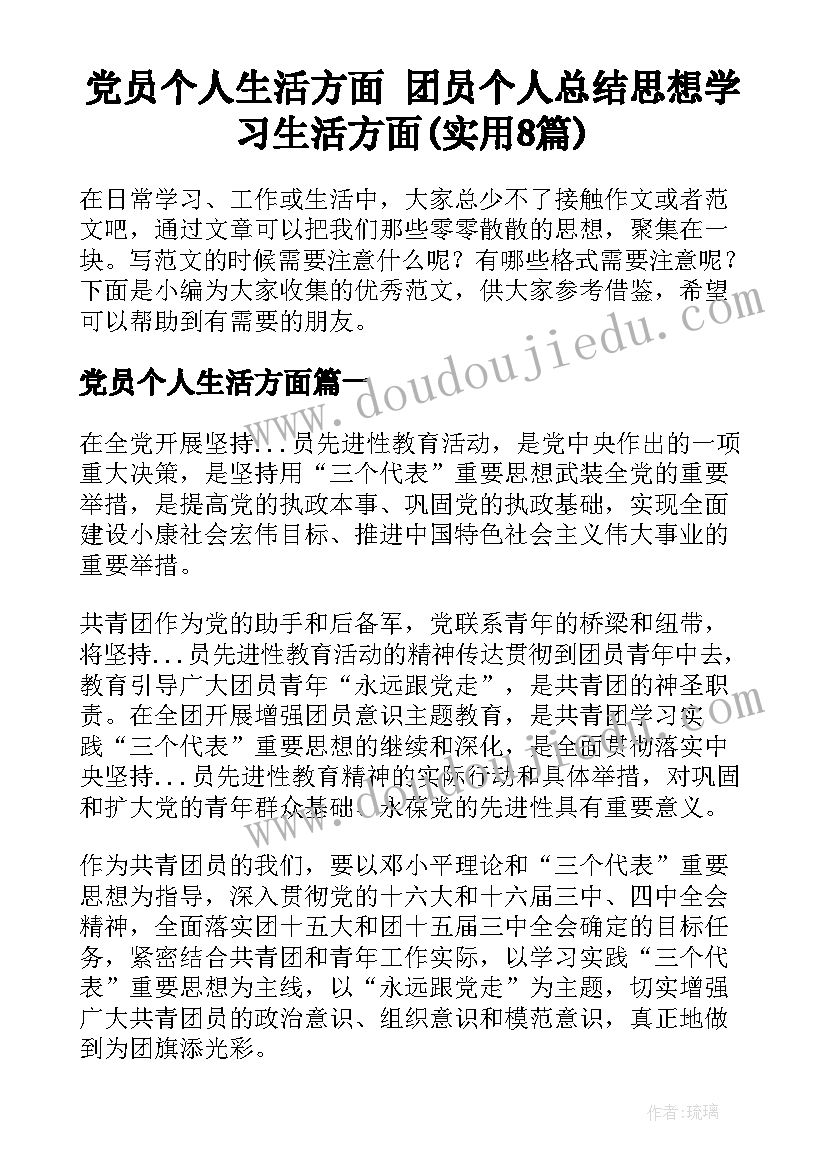 党员个人生活方面 团员个人总结思想学习生活方面(实用8篇)

在日常学习、工作或生活中，大家总少不了接触作文或者范文吧，通过文章可以把我们那些零零散散的思想，聚集在一块。写范文的时候需要注意什么呢？有哪些格式需要注意呢？下面是小编为大家收集的优秀范文，供大家参考借鉴，希望可以帮助到有需要的朋友。

www.doudoujiedu.com

党员个人生活方面篇一

在全党开展坚持...员先进性教育活动，是党中央作出的一项重大决策，是坚持用“三个代表”重要思想武装全党的重要举措，是提高党的执政本事、巩固党的执政基础，实现全面建设小康社会宏伟目标、推进中国特色社会主义伟大事业的重要举措。

共青团作为党的助手和后备军，党联系青年的桥梁和纽带，将坚持...员先进性教育活动的精神传达贯彻到团员青年中去，教育引导广大团员青年“永远跟党走”，是共青团的神圣职责。在全团开展增强团员意识主题教育，是共青团学习实践“三个代表”重要思想的继续和深化，是全面贯彻落实中央坚持...员先进性教育精神的实际行动和具体举措，对巩固和扩大党的青年群众基础、永葆党的先进性具有重要意义。

作为共青团员的我们，要以邓小平理论和“三个代表”重要思想为指导，深入贯彻党的十六大和十六届三中、四中全会精神，全面落实团十五大和团十五届三中全会确定的目标任务，紧密结合共青团和青年工作实际，以学习实践“三个代表”重要思想为主线，以“永远跟党走”为主题，切实增强广大共青团员的政治意识、组织意识和模范意识，真正地做到为团旗添光彩。

作者:琉璃